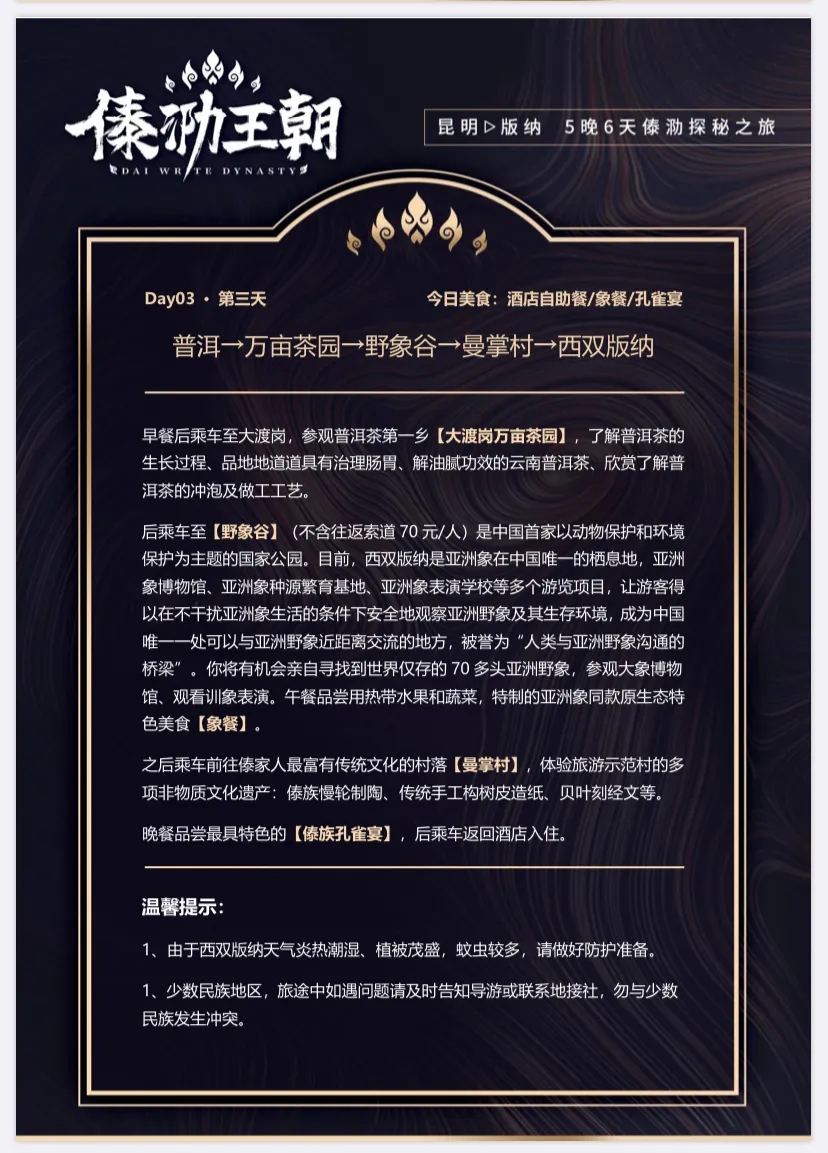 傣泐王朝
DAI WRITE DYNASTY

昆明▷版纳 5晚6天傣泐探秘之旅

Day03 · 第三天

今日美食：酒店自助餐/象餐/孔雀宴

普洱→万亩茶园→野象谷→曼掌村→西双版纳

早餐后乘车至大渡岗，参观普洱茶第一乡【大渡岗万亩茶园】，了解普洱茶的生长过程、品地地道道具有治理肠胃、解油腻功效的云南普洱茶、欣赏了解普洱茶的冲泡及做工工艺。

后乘车至【野象谷】（不含往返索道 70 元/人）是中国首家以动物保护和环境保护为主题的国家公园。目前，西双版纳是亚洲象在中国唯一的栖息地，亚洲象博物馆、亚洲象种源繁育基地、亚洲象表演学校等多个游览项目，让游客得以在不干扰亚洲象生活的条件下安全地观察亚洲野象及其生存环境，成为中国唯一一处可以与亚洲野象近距离交流的地方，被誉为“人类与亚洲野象沟通的桥梁”。你将有机会亲自寻找到世界仅存的 70 多头亚洲野象，参观大象博物馆、观看训象表演。午餐品尝用热带水果和蔬菜，特制的亚洲象同款原生态特色美食【象餐】。

之后乘车前往傣家人最富有传统文化的村落【曼掌村】，体验旅游示范村的多项非物质文化遗产：傣族慢轮制陶、传统手工构树皮造纸、贝叶刻经文等。

晚餐品尝最具特色的【傣族孔雀宴】，后乘车返回酒店入住。

温馨提示：

1、由于西双版纳天气炎热潮湿、植被茂盛，蚊虫较多，请做好防护准备。

1、少数民族地区，旅途中如遇问题请及时告知导游或联系地接社，勿与少数民族发生冲突。